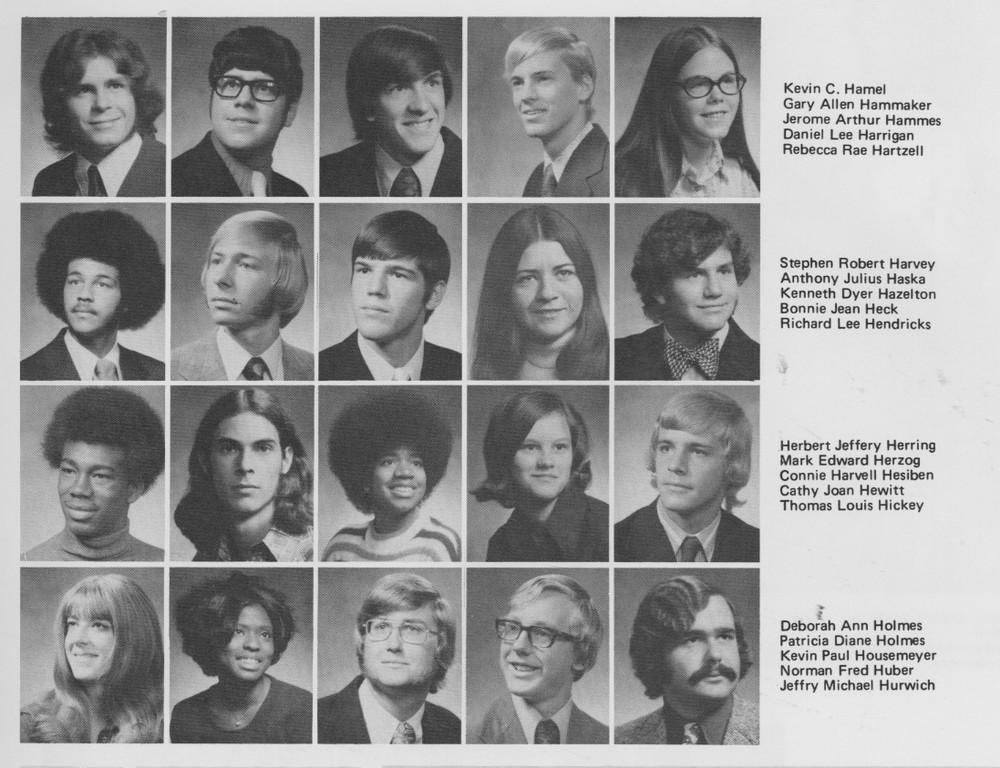 Kevin C. Hamel
Gary Allen Hammaker
Jerome Arthur Hammes
Daniel Lee Harrigan
Rebecca Rae Hartzell

Stephen Robert Harvey
Anthony Julius Haska
Kenneth Dyer Hazelton
Bonnie Jean Heck
Richard Lee Hendricks

Herbert Jeffery Herring
Mark Edward Herzog
Connie Harvell Hesiben
Cathy Joan Hewitt
Thomas Louis Hickey

Deborah Ann Holmes
Patricia Diane Holmes
Kevin Paul Housemeyer
Norman Fred Huber
Jeffry Michael Hurwich